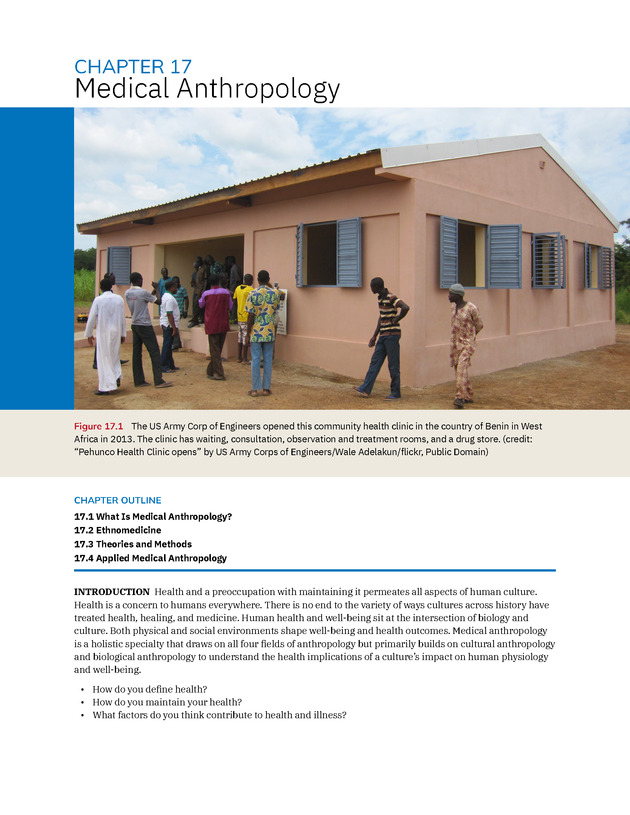 CHAPTER 17
Medical Anthropology

Figure 17.1 The US Army Corp of Engineers opened this community health clinic in the country of Benin in West Africa in 2013. The clinic has waiting, consultation, observation and treatment rooms, and a drug store. (credit: "Pehunco Health Clinic opens" by US Army Corps of Engineers/Wale Adelakun/flickr, Public Domain)

CHAPTER OUTLINE
17.1 What Is Medical Anthropology?
17.2 Ethnomedicine
17.3 Theories and Methods
17.4 Applied Medical Anthropology

INTRODUCTION Health and a preoccupation with maintaining it permeates all aspects of human culture. Health is a concern to humans everywhere. There is no end to the variety of ways cultures across history have treated health, healing, and medicine. Human health and well-being sit at the intersection of biology and culture. Both physical and social environments shape well-being and health outcomes. Medical anthropology is a holistic specialty that draws on all four fields of anthropology but primarily builds on cultural anthropology and biological anthropology to understand the health implications of a culture's impact on human physiology and well-being.

• How do you define health?
• How do you maintain your health?
• What factors do you think contribute to health and illness?